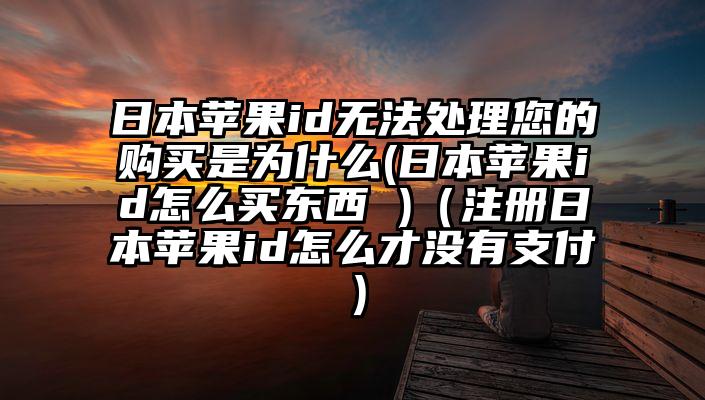 日本苹果id无法处理您的购买是为什么(日本苹果id怎么买东西 ）（注册日本苹果id怎么才没有支付）